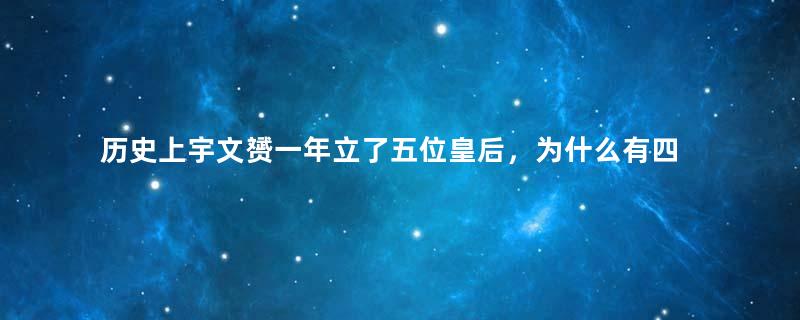 历史上宇文赟一年立了五位皇后，为什么有四